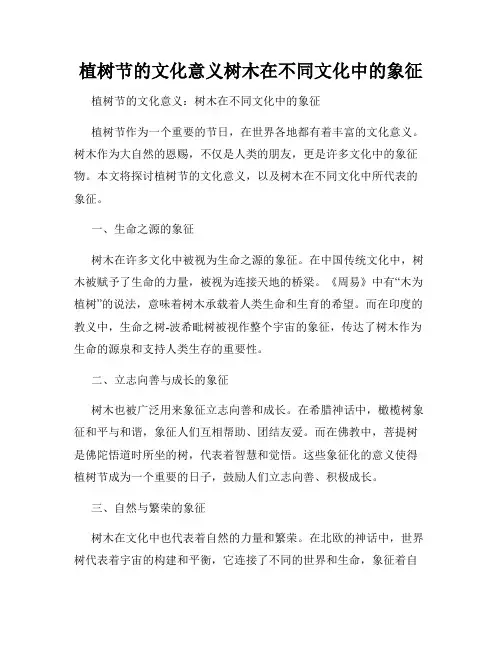 植树节的文化意义树木在不同文化中的象征

植树节的文化意义：树木在不同文化中的象征

植树节作为一个重要的节日，在世界各地都有着丰富的文化意义。树木作为大自然的恩赐，不仅是人类的朋友，更是许多文化中的象征物。本文将探讨植树节的文化意义，以及树木在不同文化中所代表的象征。

一、生命之源的象征

树木在许多文化中被视为生命之源的象征。在中国传统文化中，树木被赋予了生命的力量，被视为连接天地的桥梁。《周易》中有“木为植树”的说法，意味着树木承载着人类生命和生育的希望。而在印度的教义中，生命之树-波希毗树被视作整个宇宙的象征，传达了树木作为生命的源泉和支持人类生存的重要性。

二、立志向善与成长的象征

树木也被广泛用来象征立志向善和成长。在希腊神话中，橄榄树象征和平与和谐，象征人们互相帮助、团结友爱。而在佛教中，菩提树是佛陀悟道时所坐的树，代表着智慧和觉悟。这些象征化的意义使得植树节成为一个重要的日子，鼓励人们立志向善、积极成长。

三、自然与繁荣的象征

树木在文化中也代表着自然的力量和繁荣。在北欧的神话中，世界树代表着宇宙的构建和平衡，它连接了不同的世界和生命，象征着自